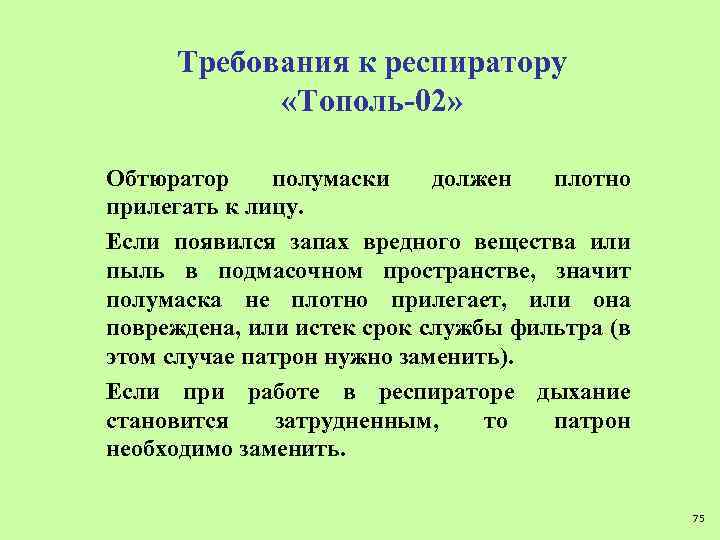 Требования к респиратору «Тополь-02»

Обтюратор полумаски должен плотно прилегать к лицу.

Если появился запах вредного вещества или пыль в подмасочном пространстве, значит полумаска не плотно прилегает, или она повреждена, или истек срок службы фильтра (в этом случае патрон нужно заменить).

Если при работе в респираторе дыхание становится затрудненным, то патрон необходимо заменить.

75